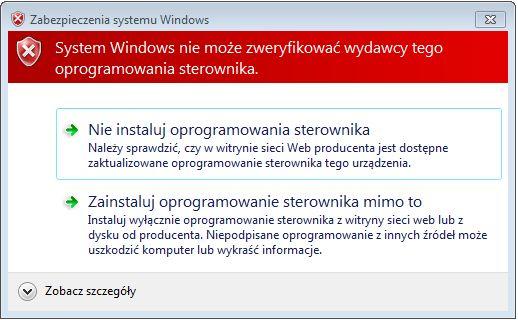 Zabezpieczenia systemu Windows

System Windows nie może zweryfikować wydawcy tego oprogramowania sterownika.

Nie instaluj oprogramowania sterownika
Należy sprawdzić, czy w witrynie sieci Web producenta jest dostępne zaktualizowane oprogramowanie sterownika tego urządzenia.

Zainstaluj oprogramowanie sterownika mimo to
Instaluj wyłącznie oprogramowanie sterownika z witryny sieci web lub z dysku od producenta. Niepodpisane oprogramowanie z innych źródeł może uszkodzić komputer lub wykraść informacje.

Zobacz szczegóły